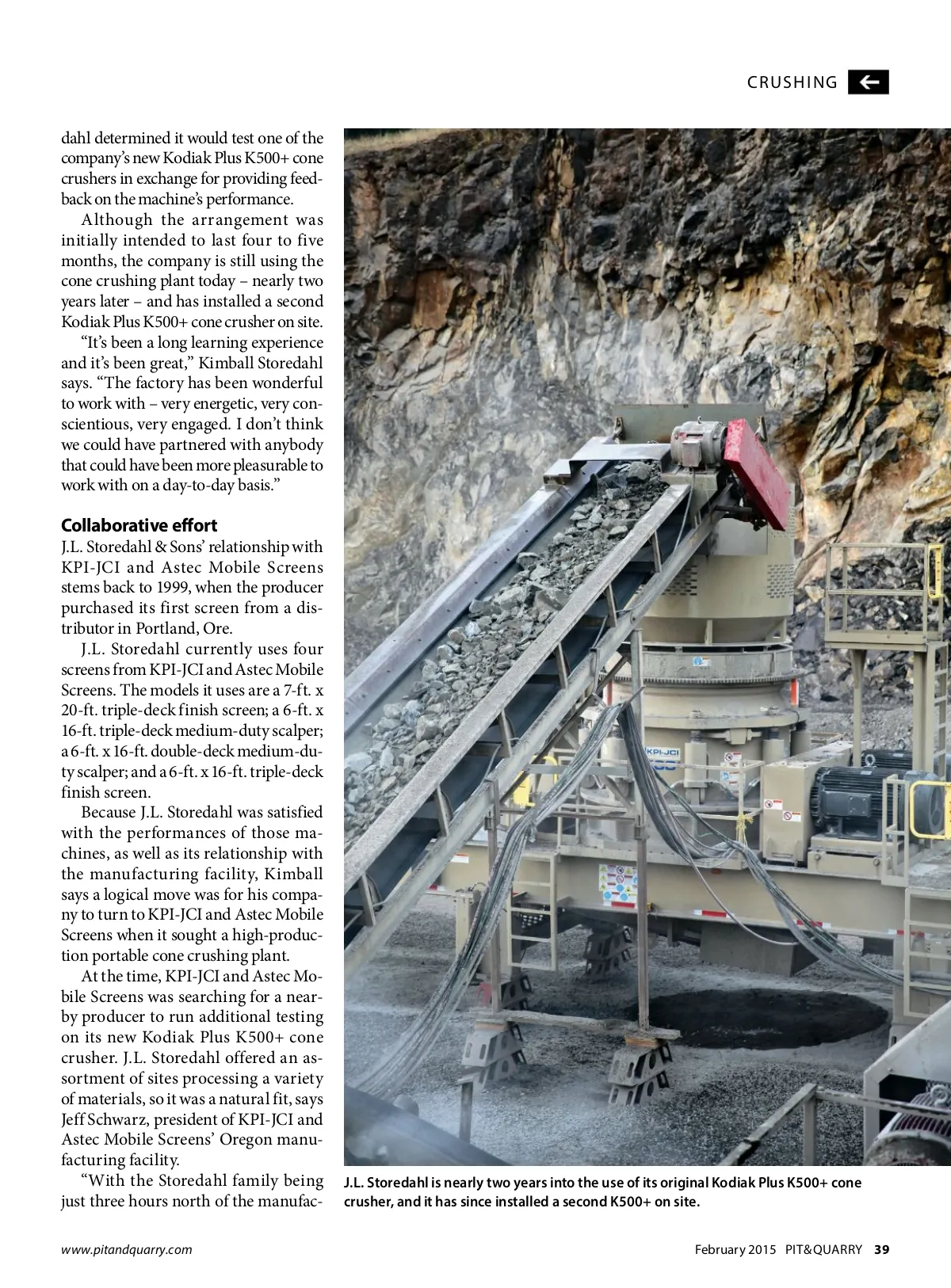 CRUSHING

dahl determined it would test one of the company's new Kodiak Plus K500+ cone crushers in exchange for providing feedback on the machine's performance.

Although the arrangement was initially intended to last four to five months, the company is still using the cone crushing plant today – nearly two years later – and has installed a second Kodiak Plus K500+ cone crusher on site.

"It's been a long learning experience and it's been great," Kimball Storedahl says. "The factory has been wonderful to work with – very energetic, very conscientious, very engaged. I don't think we could have partnered with anybody that could have been more pleasurable to work with on a day-to-day basis."

Collaborative effort

J.L. Storedahl & Sons' relationship with KPI-JCI and Astec Mobile Screens stems back to 1999, when the producer purchased its first screen from a distributor in Portland, Ore.

J.L. Storedahl currently uses four screens from KPI-JCI and Astec Mobile Screens. The models it uses are a 7-ft. x 20-ft. triple-deck finish screen; a 6-ft. x 16-ft. triple-deck medium-duty scalper; a 6-ft. x 16-ft. double-deck medium-duty scalper; and a 6-ft. x 16-ft. triple-deck finish screen.

Because J.L. Storedahl was satisfied with the performances of those machines, as well as its relationship with the manufacturing facility, Kimball says a logical move was for his company to turn to KPI-JCI and Astec Mobile Screens when it sought a high-production portable cone crushing plant.

At the time, KPI-JCI and Astec Mobile Screens was searching for a nearby producer to run additional testing on its new Kodiak Plus K500+ cone crusher. J.L. Storedahl offered an assortment of sites processing a variety of materials, so it was a natural fit, says Jeff Schwarz, president of KPI-JCI and Astec Mobile Screens' Oregon manufacturing facility.

"With the Storedahl family being just three hours north of the manufac-

KPI-JCI

J.L. Storedahl is nearly two years into the use of its original Kodiak Plus K500+ cone crusher, and it has since installed a second K500+ on site.

www.pitandquarry.com

February 2015 PIT&QUARRY 39